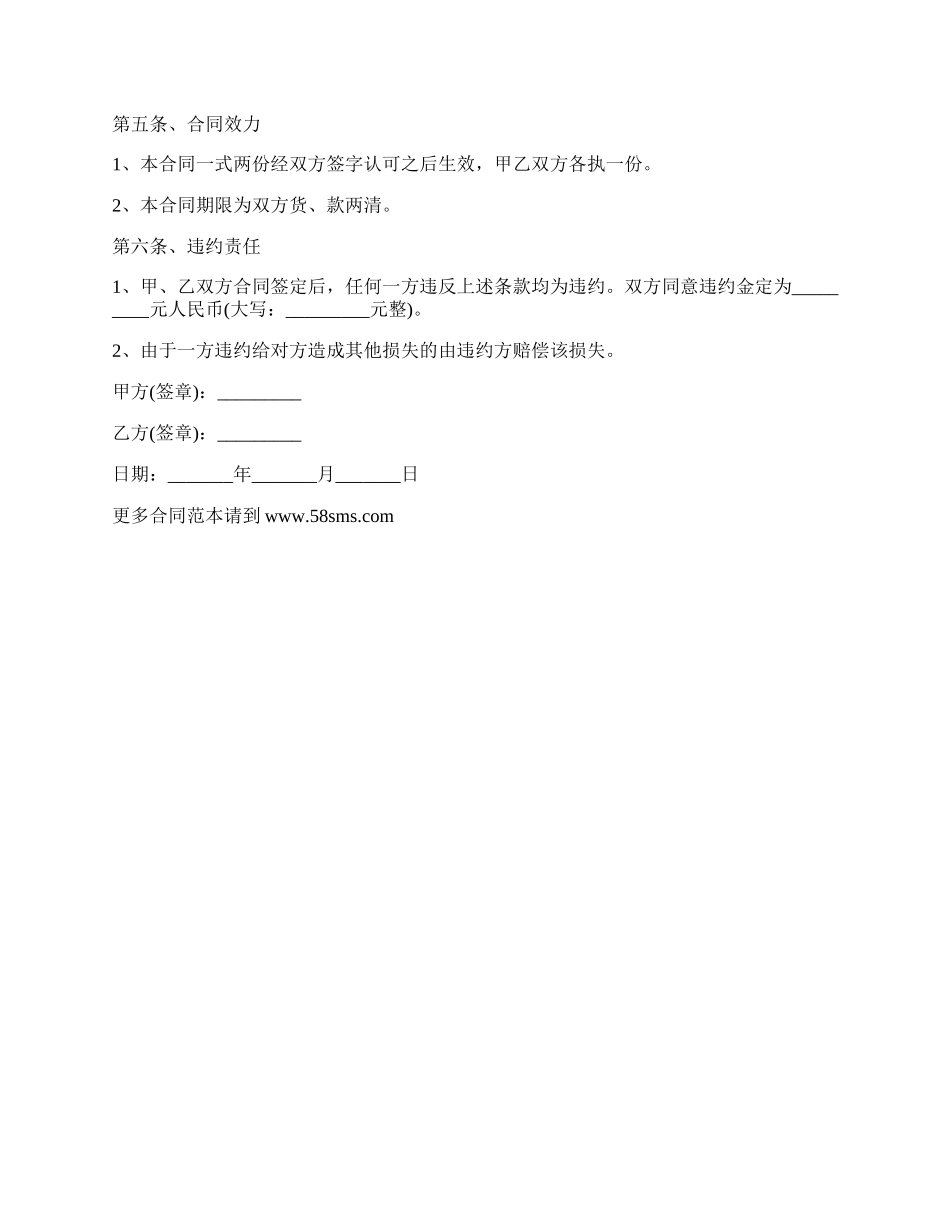 第五条、合同效力

1、本合同一式两份经双方签字认可之后生效，甲乙双方各执一份。

2、本合同期限为双方货、款两清。

第六条、违约责任

1、甲、乙双方合同签定后，任何一方违反上述条款均为违约。双方同意违约金定为_________元人民币(大写：_________元整)。

2、由于一方违约给对方造成其他损失的由违约方赔偿该损失。

甲方(签章)：_________

乙方(签章)：_________

日期：_______年_______月_______日

更多合同范本请到 www.58sms.com